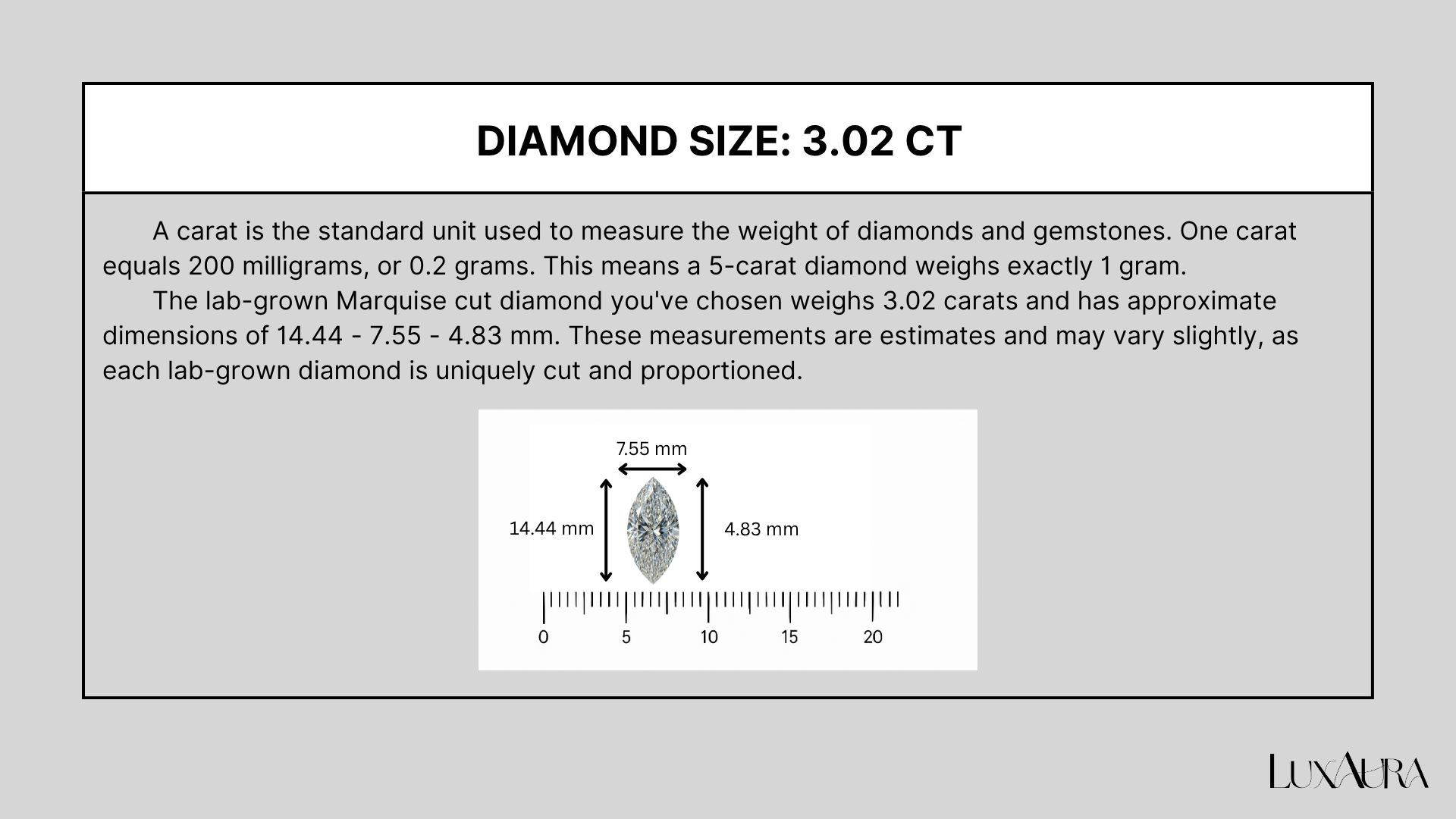 DIAMOND SIZE: 3.02 CT

A carat is the standard unit used to measure the weight of diamonds and gemstones. One carat equals 200 milligrams, or 0.2 grams. This means a 5-carat diamond weighs exactly 1 gram.

The lab-grown Marquise cut diamond you've chosen weighs 3.02 carats and has approximate dimensions of 14.44 - 7.55 - 4.83 mm. These measurements are estimates and may vary slightly, as each lab-grown diamond is uniquely cut and proportioned.

7.55 mm
14.44 mm
4.83 mm
0
5
10
15
20

LUXAURA